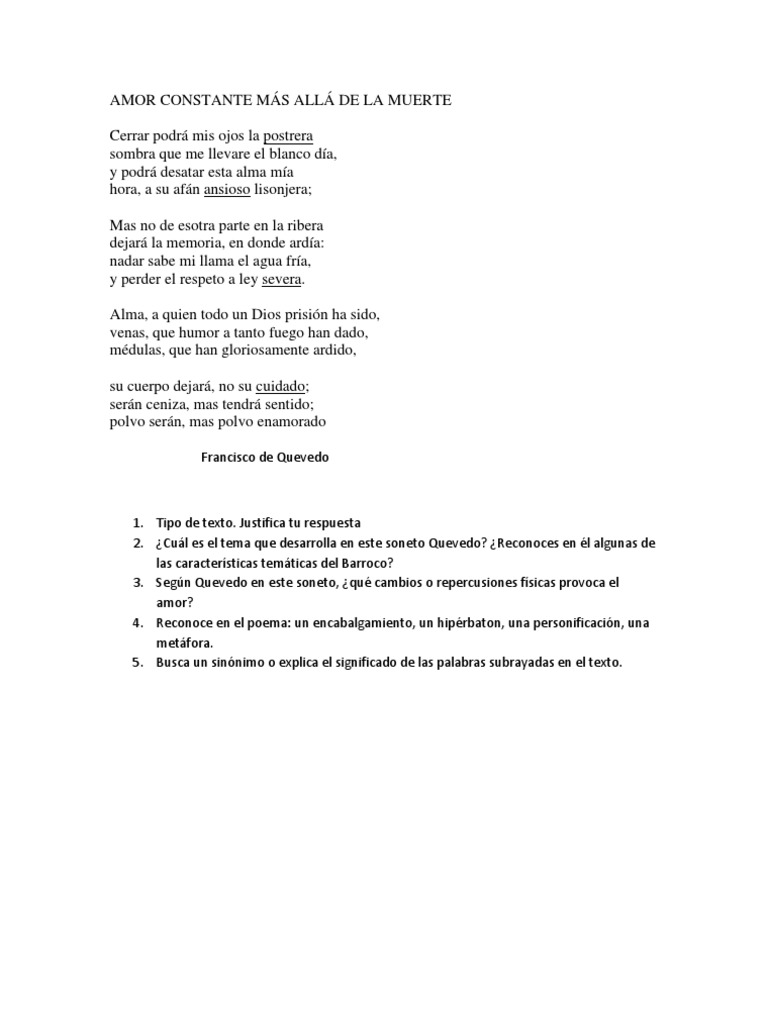 AMOR CONSTANTE MÁS ALLÁ DE LA MUERTE

Cerrar podrá mis ojos la postrera
sombra que me llevare el blanco día,
y podrá desatar esta alma mía
hora, a su afán ansioso lisonjera;

Mas no de esotra parte en la ribera
dejará la memoria, en donde ardía:
nadar sabe mi llama el agua fría,
y perder el respeto a ley severa.

Alma, a quien todo un Dios prisión ha sido,
venas, que humor a tanto fuego han dado,
médulas, que han gloriosamente ardido,

su cuerpo dejará, no su cuidado;
serán ceniza, mas tendrá sentido;
polvo serán, mas polvo enamorado

Francisco de Quevedo

1. Tipo de texto. Justifica tu respuesta
2. ¿Cuál es el tema que desarrolla en este soneto Quevedo? ¿Reconoces en él algunas de las características temáticas del Barroco?
3. Según Quevedo en este soneto, ¿qué cambios o repercusiones físicas provoca el amor?
4. Reconoce en el poema: un encabalgamiento, un hipérbaton, una personificación, una metáfora.
5. Busca un sinónimo o explica el significado de las palabras subrayadas en el texto.